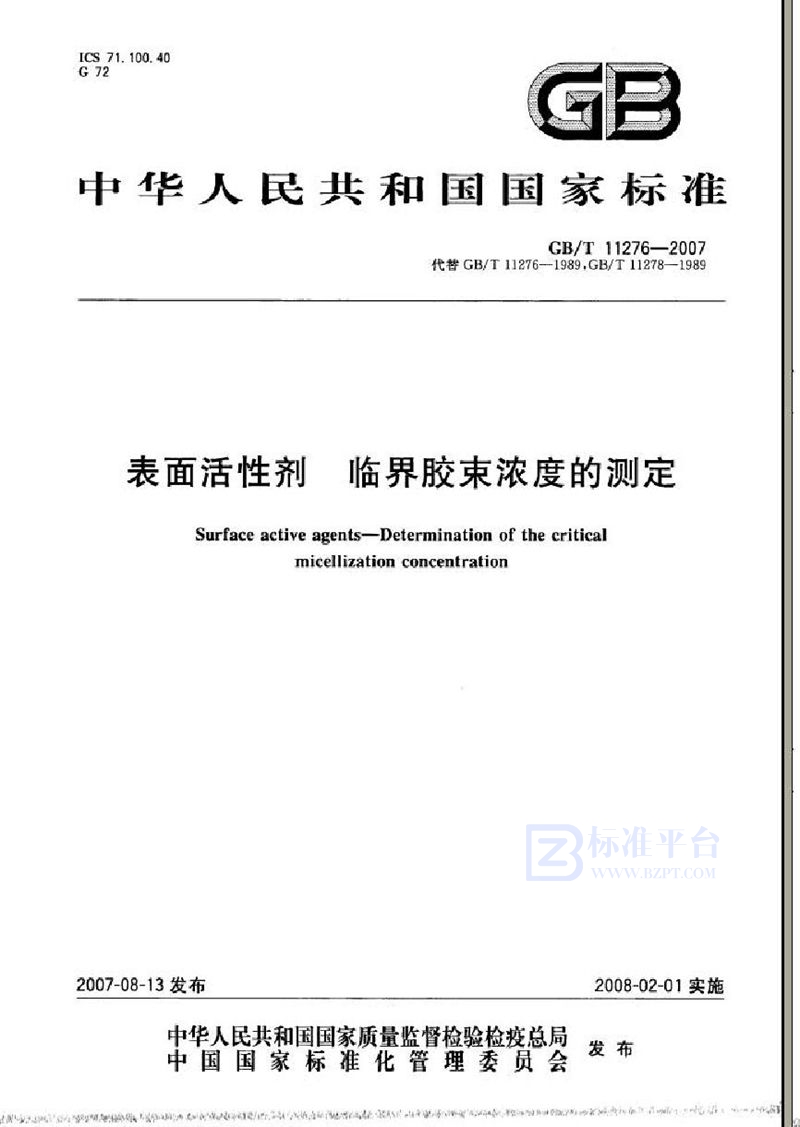 ICS 71.100.40
G 72

GB

中华人民共和国国家标准

GB/T 11276—2007
代替GB/T 11276—1989,GB/T 11278—1989

表面活性剂 临界胶束浓度的测定

Surface active agents—Determination of the critical micellization concentration

2007-08-13发布 2008-02-01实施

中华人民共和国国家质量监督检验检疫总局
中国国家标准化管理委员会 发布

标准平台
WWW.BZPT.COM